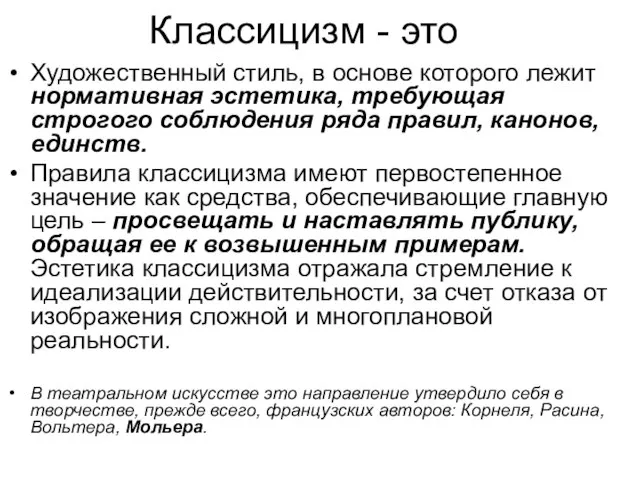 Классицизм - это

• Художественный стиль, в основе которого лежит нормативная эстетика, требующая строгого соблюдения ряда правил, канонов, единств.

• Правила классицизма имеют первостепенное значение как средства, обеспечивающие главную цель – просвещать и наставлять публику, обращая ее к возвышенным примерам. Эстетика классицизма отражала стремление к идеализации действительности, за счет отказа от изображения сложной и многоплановой реальности.

• В театральном искусстве это направление утвердило себя в творчестве, прежде всего, французских авторов: Корнеля, Расина, Вольтера, Мольера.